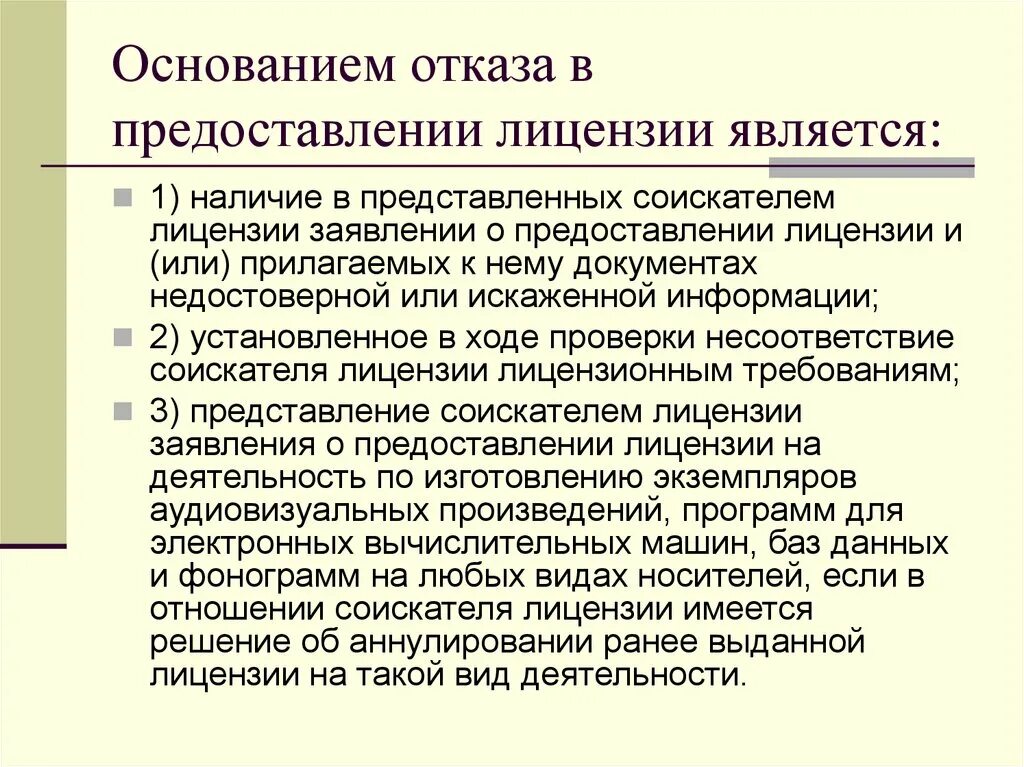 Основанием отказа в предоставлении лицензии является:

1) наличие в представленных соискателем лицензии заявлении о предоставлении лицензии и (или) прилагаемых к нему документах недостоверной или искаженной информации;

2) установленное в ходе проверки несоответствие соискателя лицензии лицензионным требованиям;

3) представление соискателем лицензии заявления о предоставлении лицензии на деятельность по изготовлению экземпляров аудиовизуальных произведений, программ для электронных вычислительных машин, баз данных и фонограмм на любых видах носителей, если в отношении соискателя лицензии имеется решение об аннулировании ранее выданной лицензии на такой вид деятельности.